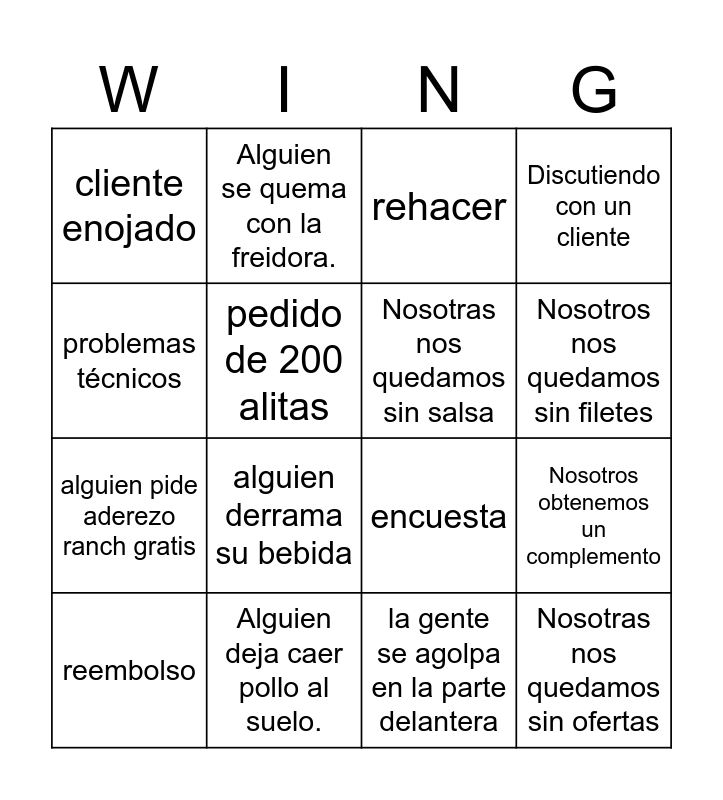 | W | I | N | G |
|---|---|---|---|
| cliente enojado | Alguien se quema con la freidora. | rehacer | Discutiendo con un cliente |
| problemas técnicos | pedido de 200 alitas | Nosotras nos quedamos sin salsa | Nosotros nos quedamos sin filetes |
| alguien pide aderezo ranch gratis | alguien derrama su bebida | encuesta | Nosotros obtenemos un complemento |
| reembolso | Alguien deja caer pollo al suelo. | la gente se agolpa en la parte delantera | Nosotras nos quedamos sin ofertas |